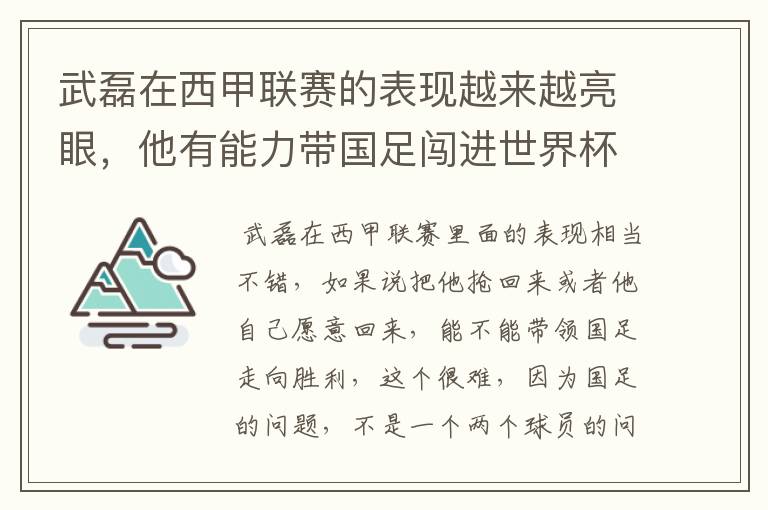 武磊在西甲联赛的表现越来越亮眼，他有能力带国足闯进世界杯

武磊在西甲联赛里面的表现相当不错，如果说把他抢回来或者他自己愿意回来，能不能带领国足走向胜利，这个很难，因为国足的问题，不是一个两个球员的问